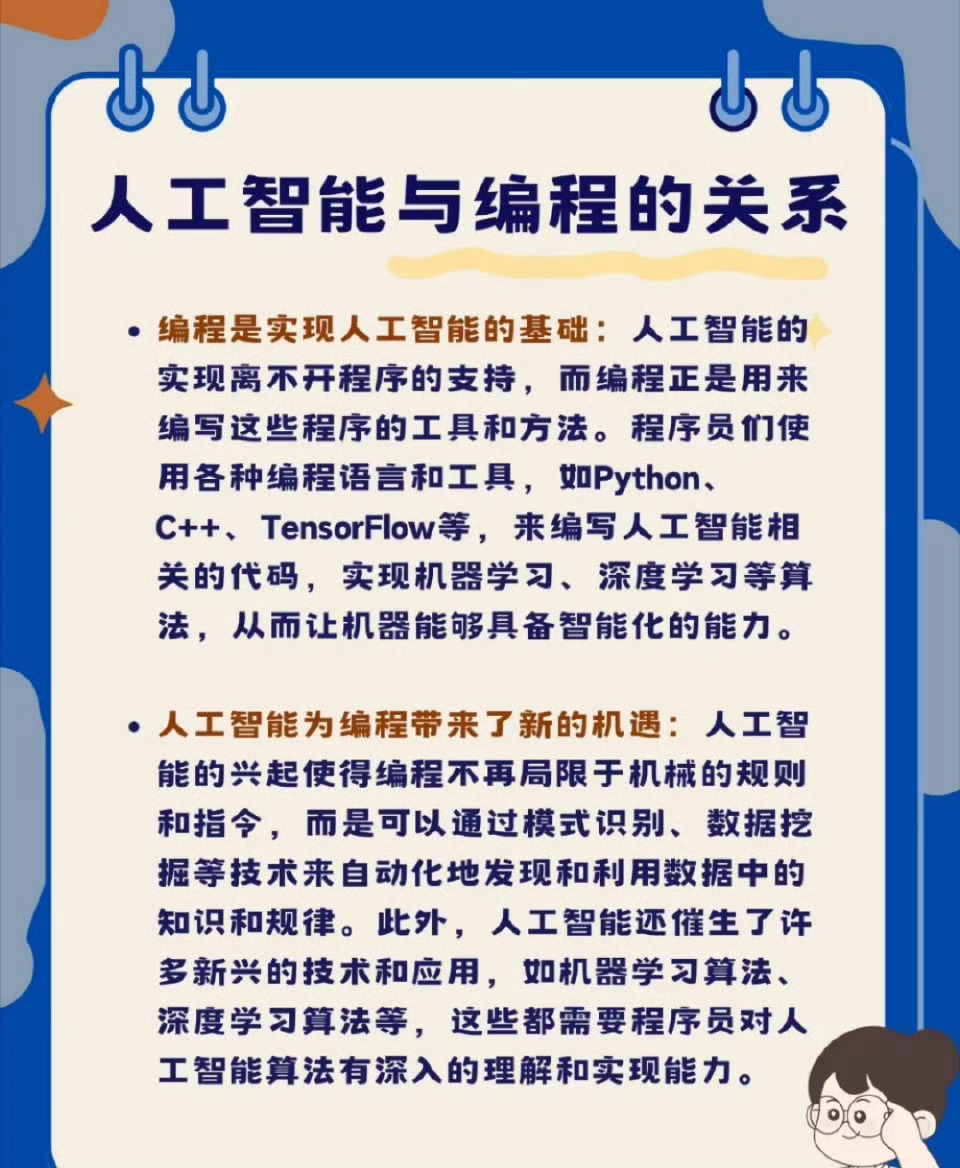 人工智能与编程的关系

• 编程是实现人工智能的基础：人工智能的实现离不开程序的支持，而编程正是用来编写这些程序的工具和方法。程序员们使用各种编程语言和工具，如Python、C++、TensorFlow等，来编写人工智能相关的代码，实现机器学习、深度学习等算法，从而让机器能够具备智能化的能力。

• 人工智能为编程带来了新的机遇：人工智能的兴起使得编程不再局限于机械的规则和指令，而是可以通过模式识别、数据挖掘等技术来自动化地发现和利用数据中的知识和规律。此外，人工智能还催生了许多新兴的技术和应用，如机器学习算法、深度学习算法等，这些都需要程序员对人工智能算法有深入的理解和实现能力。